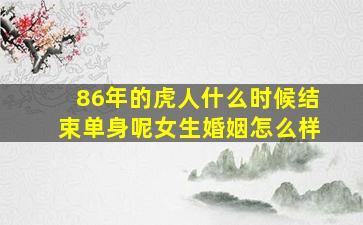 86年的虎人什么时候结束单身呢女生婚姻怎么样